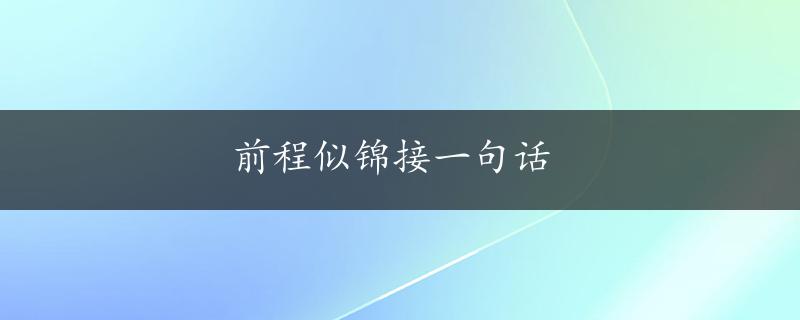 前程似锦接一句话